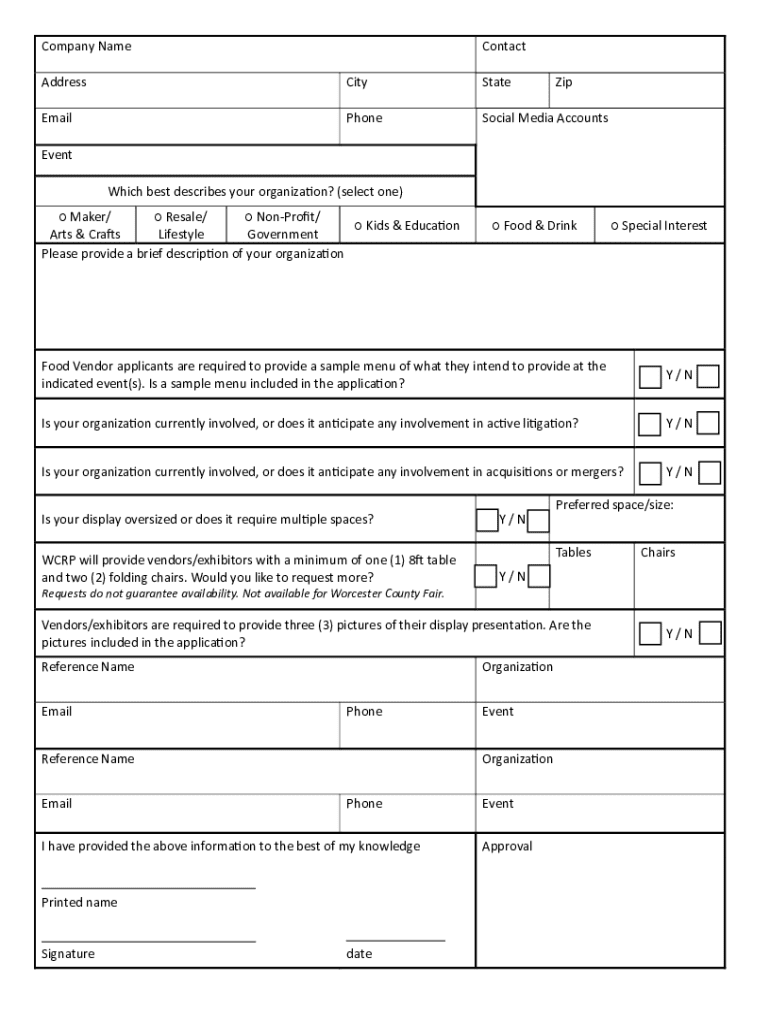 Company Name

Contact

Address

City

State

Zip

Email

Phone

Social Media Accounts

Event

Which best describes your organization? (select one)

o Maker/ Arts & Crafts

o Resale/ Lifestyle

o Non-Profit/ Government

o Kids & Education

o Food & Drink

o Special Interest

Please provide a brief description of your organization

Food Vendor applicants are required to provide a sample menu of what they intend to provide at the indicated event(s). Is a sample menu included in the application?

Y / N

Is your organization currently involved, or does it anticipate any involvement in active litigation?

Y / N

Is your organization currently involved, or does it anticipate any involvement in acquisitions or mergers?

Y / N

Is your display oversized or does it require multiple spaces?

Y / N

Preferred space/size:

WCRP will provide vendors/exhibitors with a minimum of one (1) 8ft table and two (2) folding chairs. Would you like to request more?
Requests do not guarantee availability. Not available for Worcester County Fair.

Y / N

Tables

Chairs

Vendors/exhibitors are required to provide three (3) pictures of their display presentation. Are the pictures included in the application?

Y / N

Reference Name

Organization

Email

Phone

Event

Reference Name

Organization

Email

Phone

Event

I have provided the above information to the best of my knowledge

Printed name

Signature

date

Approval